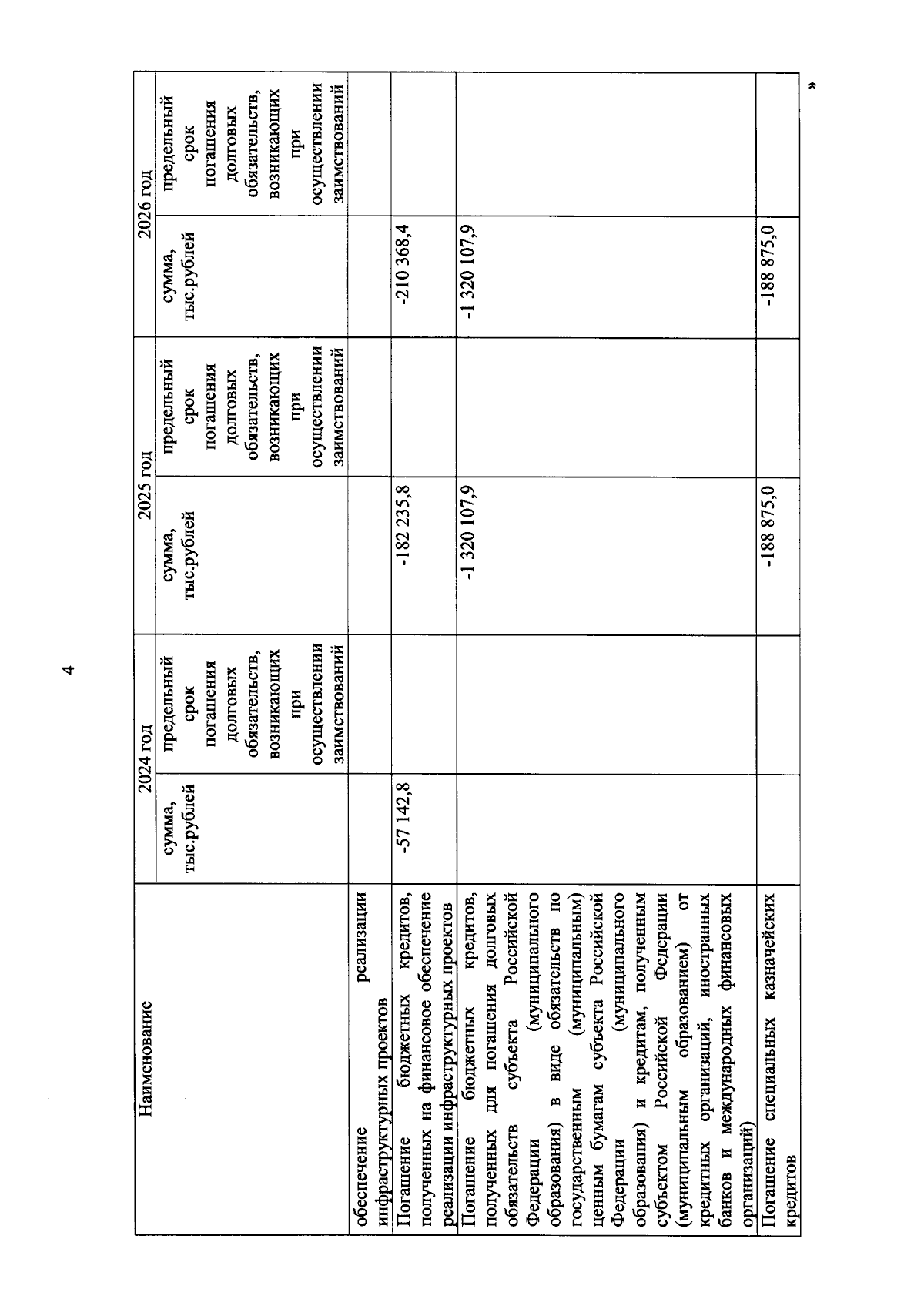 4

| Наименование | 2024 год | | 2025 год | | 2026 год | |
|---|---|---|---|---|---|---|
| | сумма, тыс.рублей | предельный срок погашения долговых обязательств, возникающих при осуществлении заимствований | сумма, тыс.рублей | предельный срок погашения долговых обязательств, возникающих при осуществлении заимствований | сумма, тыс.рублей | предельный срок погашения долговых обязательств, возникающих при осуществлении заимствований |
| обеспечение реализации инфраструктурных проектов | | | | | | |
| Погашение бюджетных кредитов, полученных на финансовое обеспечение реализации инфраструктурных проектов | -57 142,8 | | -182 235,8 | | -210 368,4 | |
| Погашение бюджетных кредитов, полученных для погашения долговых обязательств субъекта Российской Федерации (муниципального образования) в виде обязательств по государственным (муниципальным) ценным бумагам субъекта Российской Федерации (муниципального образования) и кредитам, полученным субъектом Российской Федерации (муниципальным образованием) от кредитных организаций, иностранных банков и международных финансовых организаций) | | | -1 320 107,9 | | -1 320 107,9 | |
| Погашение специальных казначейских кредитов | | | -188 875,0 | | -188 875,0 | |

»